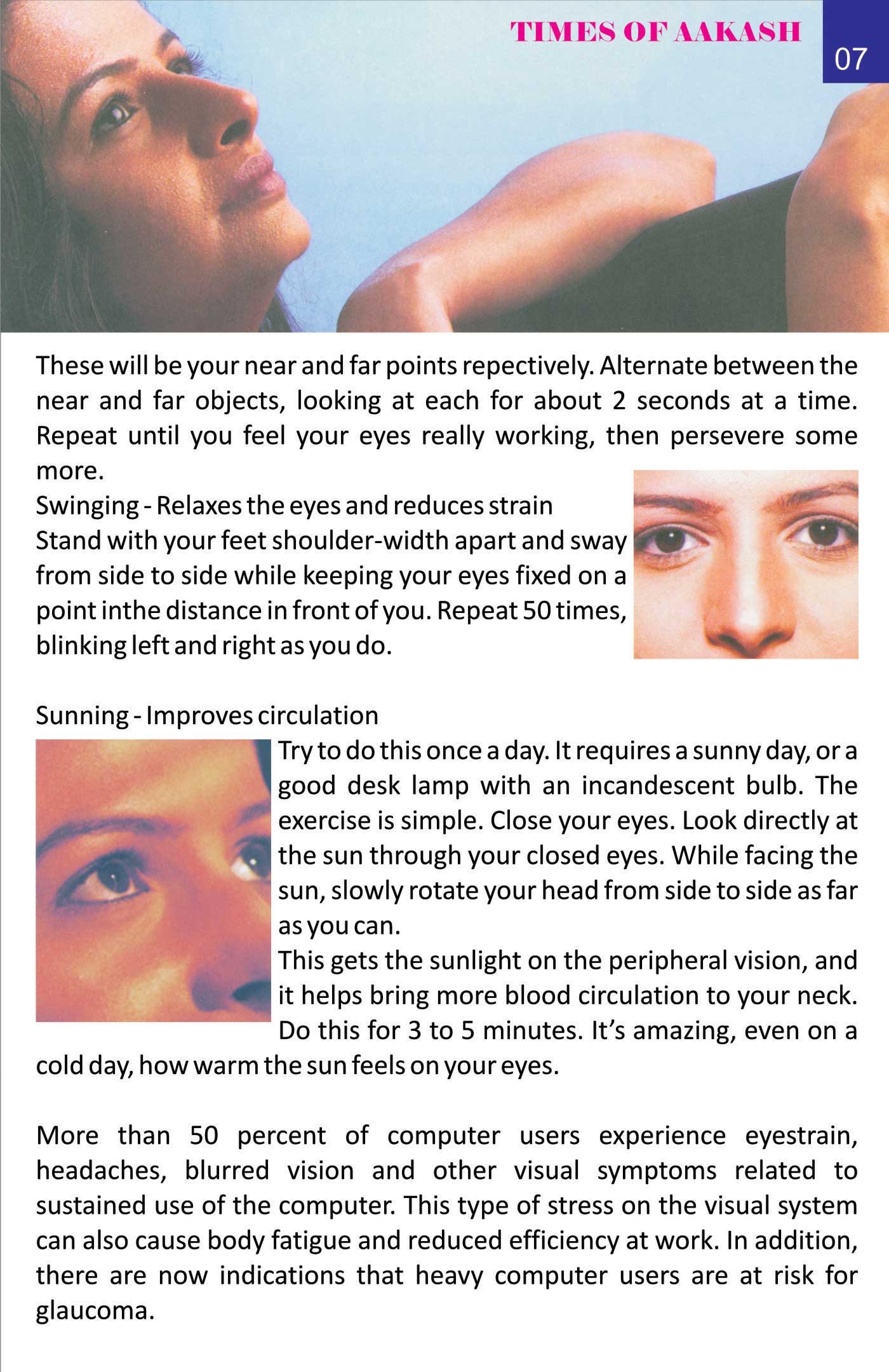 TIMES OF AAKASH

07

These will be your near and far points repectively. Alternate between the near and far objects, looking at each for about 2 seconds at a time. Repeat until you feel your eyes really working, then persevere some more.

Swinging - Relaxes the eyes and reduces strain
Stand with your feet shoulder-width apart and sway from side to side while keeping your eyes fixed on a point inthe distance in front of you. Repeat 50 times, blinking left and right as you do.

Sunning - Improves circulation
Try to do this once a day. It requires a sunny day, or a good desk lamp with an incandescent bulb. The exercise is simple. Close your eyes. Look directly at the sun through your closed eyes. While facing the sun, slowly rotate your head from side to side as far as you can.
This gets the sunlight on the peripheral vision, and it helps bring more blood circulation to your neck. Do this for 3 to 5 minutes. It's amazing, even on a cold day, how warm the sun feels on your eyes.

More than 50 percent of computer users experience eyestrain, headaches, blurred vision and other visual symptoms related to sustained use of the computer. This type of stress on the visual system can also cause body fatigue and reduced efficiency at work. In addition, there are now indications that heavy computer users are at risk for glaucoma.